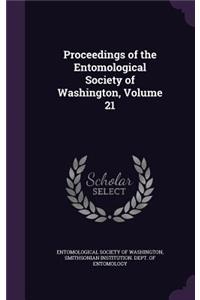 Proceedings of the Entomological Society of Washington, Volume 21

Scholar SELECT

ENTOMOLOGICAL SOCIETY OF WASHINGTON, SMITHSONIAN INSTITUTION. DEPT. OF ENTOMOLOGY